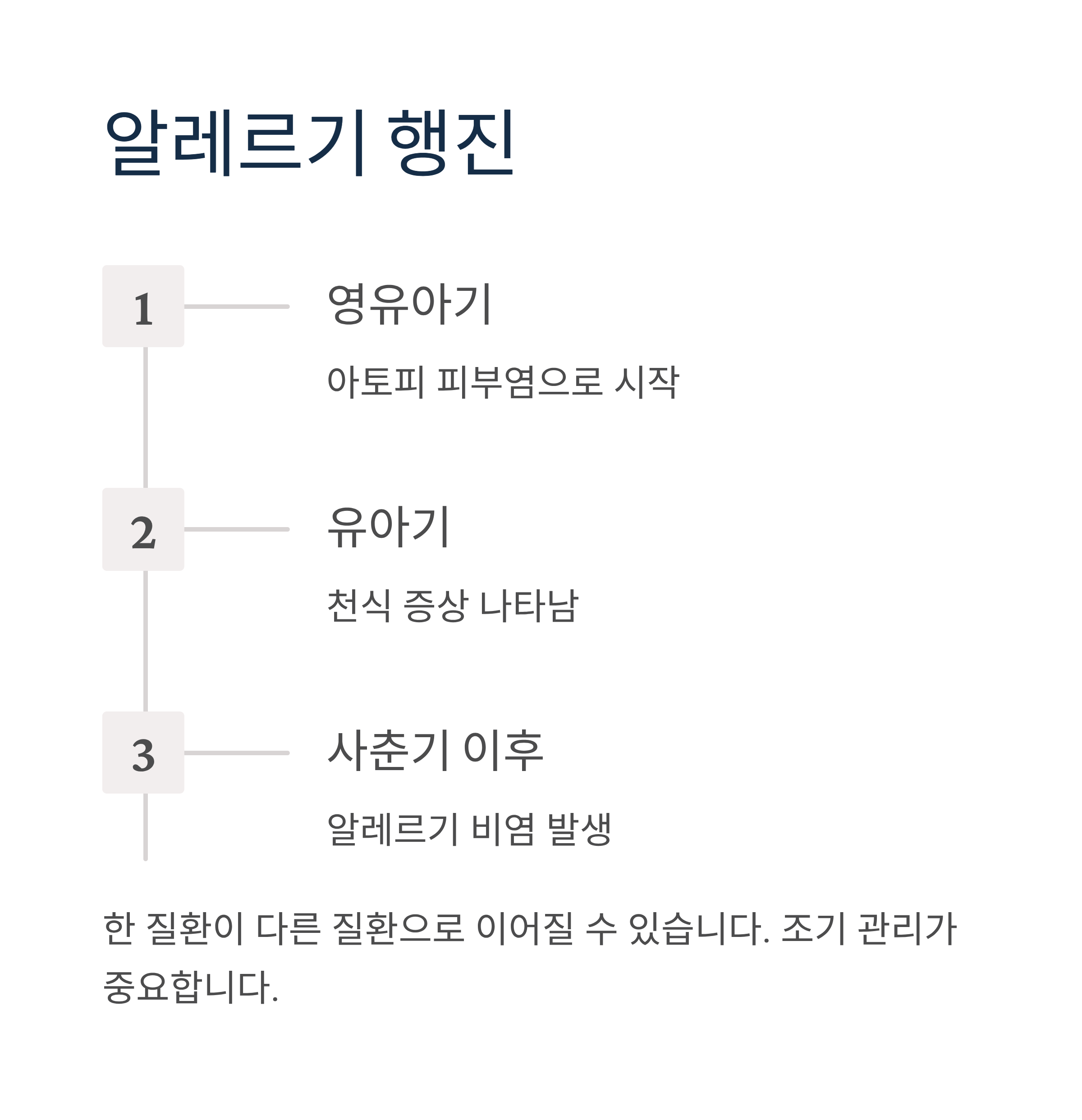 알레르기 행진

1

영유아기

아토피 피부염으로 시작

2

유아기

천식 증상 나타남

3

사춘기 이후

알레르기 비염 발생

한 질환이 다른 질환으로 이어질 수 있습니다. 조기 관리가 중요합니다.